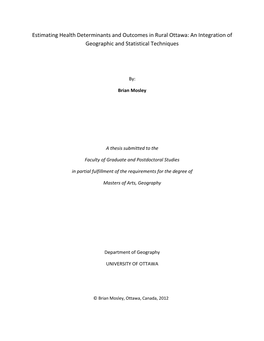 Estimating Health Determinants and Outcomes in Rural Ottawa: An Integration of Geographic and Statistical Techniques

By:

Brian Mosley

A thesis submitted to the

Faculty of Graduate and Postdoctoral Studies

in partial fulfillment of the requirements for the degree of

Masters of Arts, Geography

Department of Geography

UNIVERSITY OF OTTAWA

© Brian Mosley, Ottawa, Canada, 2012